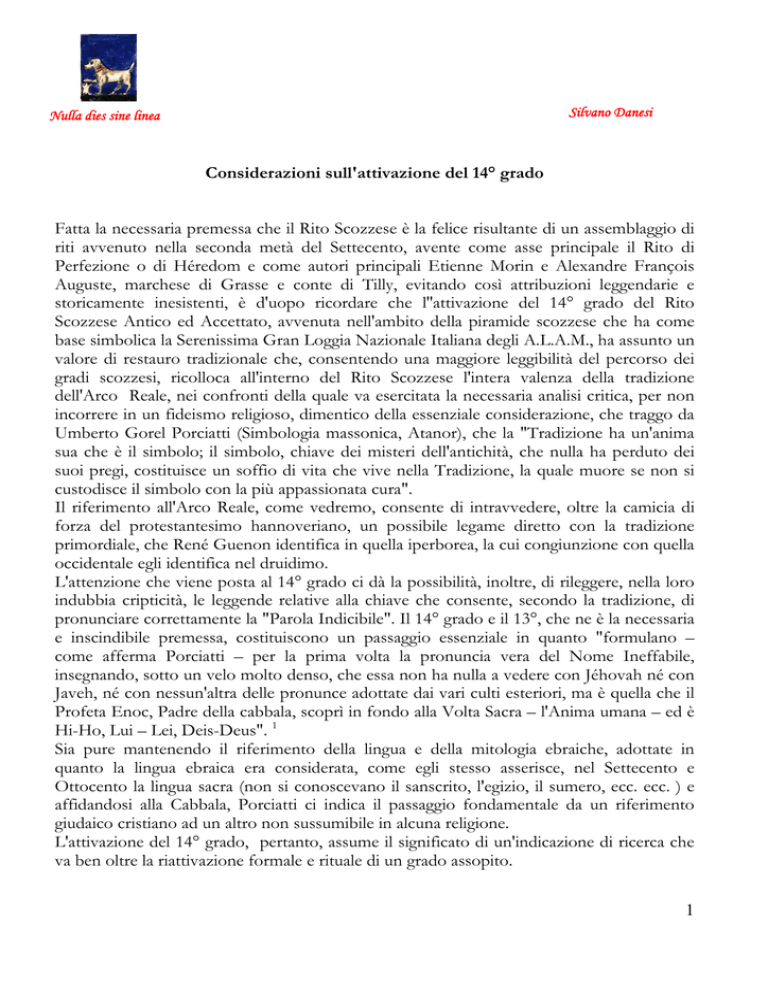 Nulla dies sine linea

Silvano Danesi

Considerazioni sull'attivazione del 14° grado

Fatta la necessaria premessa che il Rito Scozzese è la felice risultante di un assemblaggio di riti avvenuto nella seconda metà del Settecento, avente come asse principale il Rito di Perfezione o di Héredom e come autori principali Etienne Morin e Alexandre François Auguste, marchese di Grasse e conte di Tilly, evitando così attribuzioni leggendarie e storicamente inesistenti, è d'uopo ricordare che l''attivazione del 14° grado del Rito Scozzese Antico ed Accettato, avvenuta nell'ambito della piramide scozzese che ha come base simbolica la Serenissima Gran Loggia Nazionale Italiana degli A.L.A.M., ha assunto un valore di restauro tradizionale che, consentendo una maggiore leggibilità del percorso dei gradi scozzesi, ricolloca all'interno del Rito Scozzese l'intera valenza della tradizione dell'Arco Reale, nei confronti della quale va esercitata la necessaria analisi critica, per non incorrere in un fideismo religioso, dimentico della essenziale considerazione, che traggo da Umberto Gorel Porciatti (Simbologia massonica, Atanor), che la "Tradizione ha un'anima sua che è il simbolo; il simbolo, chiave dei misteri dell'antichità, che nulla ha perduto dei suoi pregi, costituisce un soffio di vita che vive nella Tradizione, la quale muore se non si custodisce il simbolo con la più appassionata cura".
Il riferimento all'Arco Reale, come vedremo, consente di intravvedere, oltre la camicia di forza del protestantesimo hannoveriano, un possibile legame diretto con la tradizione primordiale, che René Guenon identifica in quella iperborea, la cui congiunzione con quella occidentale egli identifica nel druidimo.
L'attenzione che viene posta al 14° grado ci dà la possibilità, inoltre, di rileggere, nella loro indubbia cripticità, le leggende relative alla chiave che consente, secondo la tradizione, di pronunciare correttamente la "Parola Indicibile". Il 14° grado e il 13°, che ne è la necessaria e inscindibile premessa, costituiscono un passaggio essenziale in quanto "formulano – come afferma Porciatti – per la prima volta la pronuncia vera del Nome Ineffabile, insegnando, sotto un velo molto denso, che essa non ha nulla a vedere con Jéhovah né con Javeh, né con nessun'altra delle pronunce adottate dai vari culti esteriori, ma è quella che il Profeta Enoc, Padre della cabbala, scoprì in fondo alla Volta Sacra – l'Anima umana – ed è Hi-Ho, Lui – Lei, Deis-Deus". $^1$
Sia pure mantenendo il riferimento della lingua e della mitologia ebraiche, adottate in quanto la lingua ebraica era considerata, come egli stesso asserisce, nel Settecento e Ottocento la lingua sacra (non si conoscevano il sanscrito, l'egizio, il sumero, ecc. ecc. ) e affidandosi alla Cabbala, Porciatti ci indica il passaggio fondamentale da un riferimento giudaico cristiano ad un altro non sussumibile in alcuna religione.
L'attivazione del 14° grado, pertanto, assume il significato di un'indicazione di ricerca che va ben oltre la riattivazione formale e rituale di un grado assopito.

1